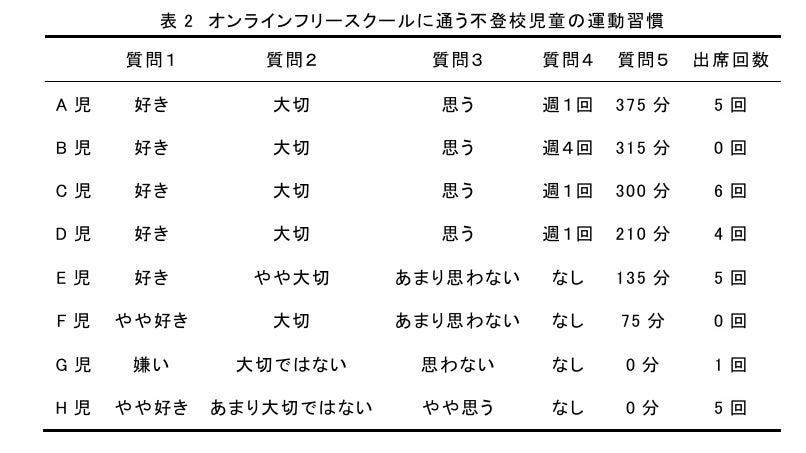 表 2　オンラインフリースクールに通う不登校児童の運動習慣

| | 質問1 | 質問2 | 質問3 | 質問4 | 質問5 | 出席回数 |
|---|---|---|---|---|---|---|
| A 児 | 好き | 大切 | 思う | 週1回 | 375 分 | 5 回 |
| B 児 | 好き | 大切 | 思う | 週4回 | 315 分 | 0 回 |
| C 児 | 好き | 大切 | 思う | 週1回 | 300 分 | 6 回 |
| D 児 | 好き | 大切 | 思う | 週1回 | 210 分 | 4 回 |
| E 児 | 好き | やや大切 | あまり思わない | なし | 135 分 | 5 回 |
| F 児 | やや好き | 大切 | あまり思わない | なし | 75 分 | 0 回 |
| G 児 | 嫌い | 大切ではない | 思わない | なし | 0 分 | 1 回 |
| H 児 | やや好き | あまり大切ではない | やや思う | なし | 0 分 | 5 回 |